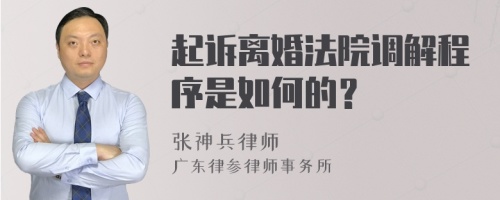 起诉离婚法院调解程序是如何的？

张神兵律师
广东律参律师事务所